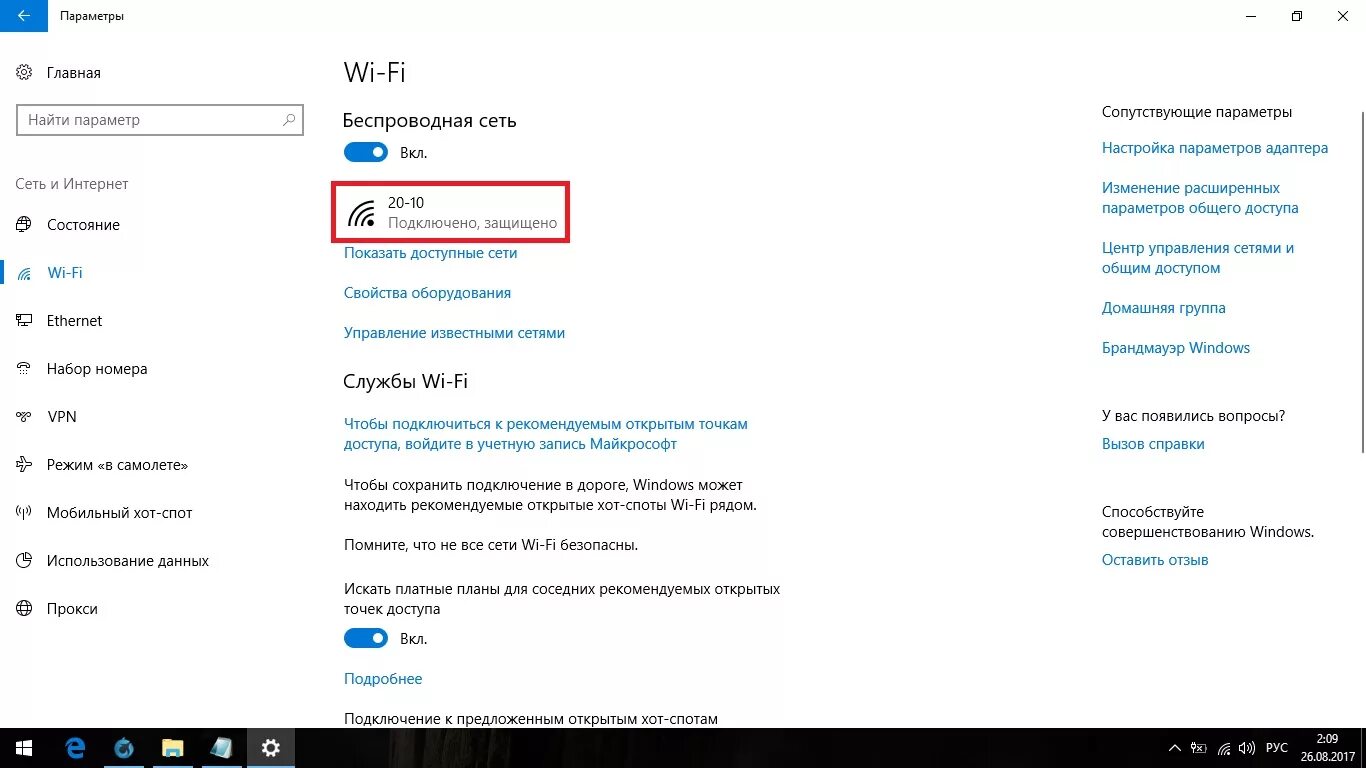 Параметры

Главная

Найти параметр

Сеть и Интернет

Состояние

Wi-Fi

Ethernet

Набор номера

VPN

Режим «в самолете»

Мобильный хот-спот

Использование данных

Прокси

Wi-Fi

Беспроводная сеть

Вкл.

20-10
Подключено, защищено

Показать доступные сети

Свойства оборудования

Управление известными сетями

Службы Wi-Fi

Чтобы подключиться к рекомендуемым открытым точкам доступа, войдите в учетную запись Майкрософт

Чтобы сохранить подключение в дороге, Windows может находить рекомендуемые открытые хот-споты Wi-Fi рядом.

Помните, что не все сети Wi-Fi безопасны.

Искать платные планы для соседних рекомендуемых открытых точек доступа

Вкл.

Подробнее

Подключение к предложенным открытым хот-спотам

Сопутствующие параметры

Настройка параметров адаптера

Изменение расширенных параметров общего доступа

Центр управления сетями и общим доступом

Домашняя группа

Брандмауэр Windows

У вас появились вопросы?

Вызов справки

Способствуйте совершенствованию Windows.

Оставить отзыв

РУС
2:09
26.08.2017